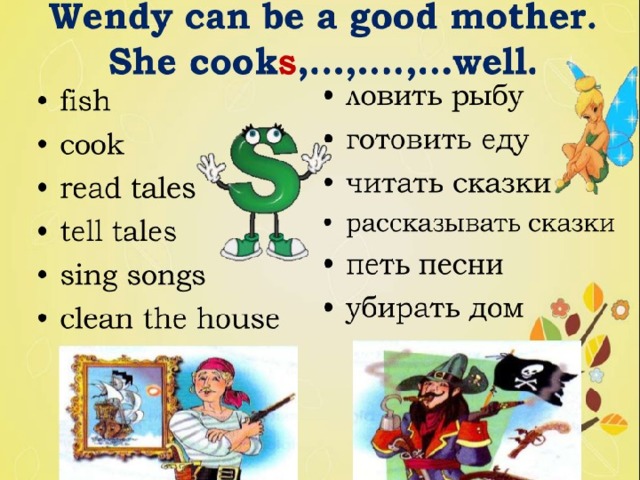 Wendy can be a good mother.
She cooks,…,…,…well.

• fish
• cook
• read tales
• tell tales
• sing songs
• clean the house

S

• ловить рыбу
• готовить еду
• читать сказки
• рассказывать сказки
• петь песни
• убирать дом